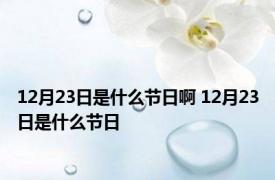 12月23日是什么节日啊 12月23日是什么节日